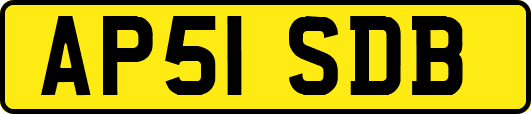 AP51 SDB